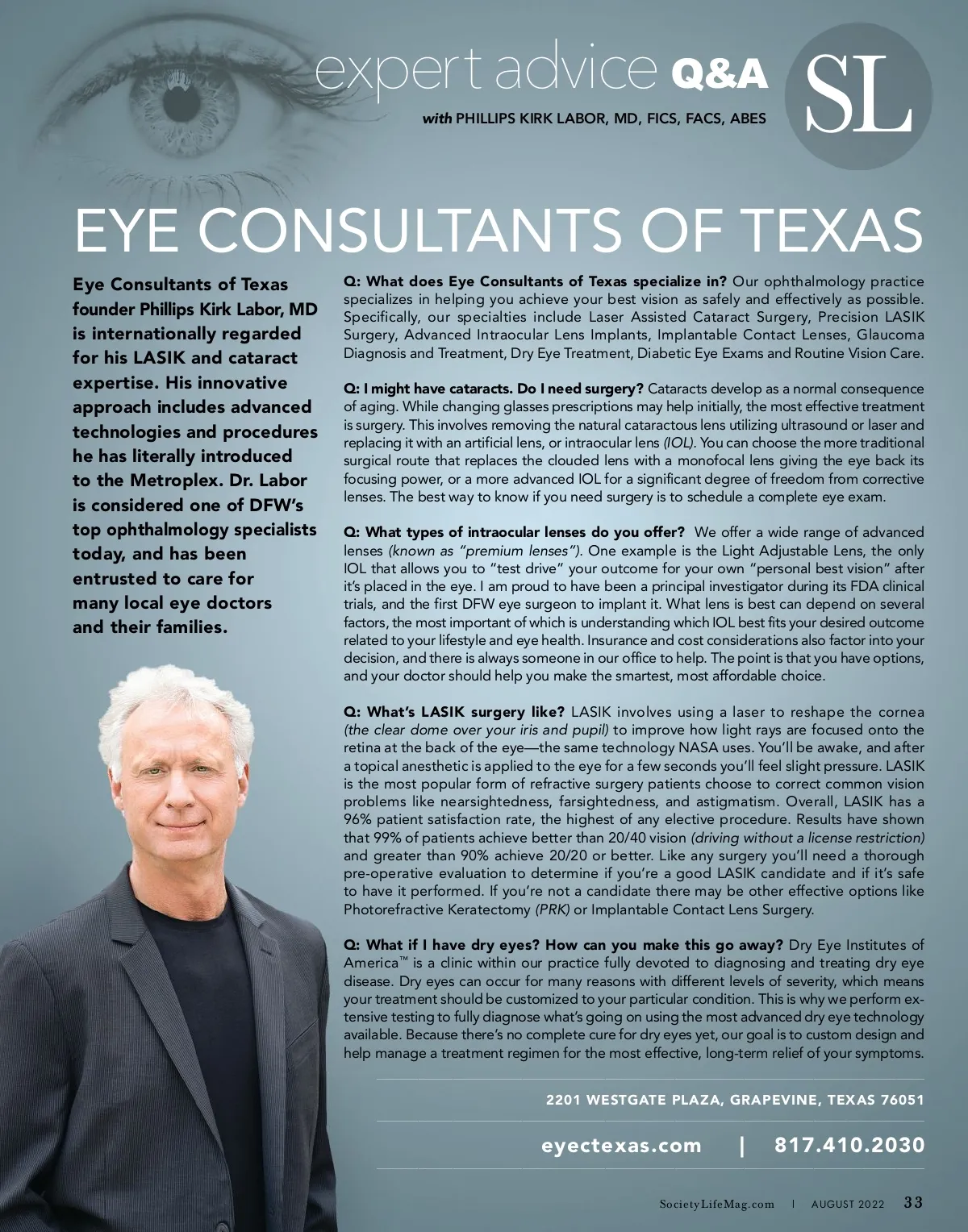 expert advice Q&A

with PHILLIPS KIRK LABOR, MD, FICS, FACS, ABES

SL

EYE CONSULTANTS OF TEXAS

Eye Consultants of Texas founder Phillips Kirk Labor, MD is internationally regarded for his LASIK and cataract expertise. His innovative approach includes advanced technologies and procedures he has literally introduced to the Metroplex. Dr. Labor is considered one of DFW's top ophthalmology specialists today, and has been entrusted to care for many local eye doctors and their families.

Q: What does Eye Consultants of Texas specialize in? Our ophthalmology practice specializes in helping you achieve your best vision as safely and effectively as possible. Specifically, our specialties include Laser Assisted Cataract Surgery, Precision LASIK Surgery, Advanced Intraocular Lens Implants, Implantable Contact Lenses, Glaucoma Diagnosis and Treatment, Dry Eye Treatment, Diabetic Eye Exams and Routine Vision Care.

Q: I might have cataracts. Do I need surgery? Cataracts develop as a normal consequence of aging. While changing glasses prescriptions may help initially, the most effective treatment is surgery. This involves removing the natural cataractous lens utilizing ultrasound or laser and replacing it with an artificial lens, or intraocular lens (IOL). You can choose the more traditional surgical route that replaces the clouded lens with a monofocal lens giving the eye back its focusing power, or a more advanced IOL for a significant degree of freedom from corrective lenses. The best way to know if you need surgery is to schedule a complete eye exam.

Q: What types of intraocular lenses do you offer? We offer a wide range of advanced lenses (known as "premium lenses"). One example is the Light Adjustable Lens, the only IOL that allows you to "test drive" your outcome for your own "personal best vision" after it's placed in the eye. I am proud to have been a principal investigator during its FDA clinical trials, and the first DFW eye surgeon to implant it. What lens is best can depend on several factors, the most important of which is understanding which IOL best fits your desired outcome related to your lifestyle and eye health. Insurance and cost considerations also factor into your decision, and there is always someone in our office to help. The point is that you have options, and your doctor should help you make the smartest, most affordable choice.

Q: What's LASIK surgery like? LASIK involves using a laser to reshape the cornea (the clear dome over your iris and pupil) to improve how light rays are focused onto the retina at the back of the eye—the same technology NASA uses. You'll be awake, and after a topical anesthetic is applied to the eye for a few seconds you'll feel slight pressure. LASIK is the most popular form of refractive surgery patients choose to correct common vision problems like nearsightedness, farsightedness, and astigmatism. Overall, LASIK has a 96% patient satisfaction rate, the highest of any elective procedure. Results have shown that 99% of patients achieve better than 20/40 vision (driving without a license restriction) and greater than 90% achieve 20/20 or better. Like any surgery you'll need a thorough pre-operative evaluation to determine if you're a good LASIK candidate and if it's safe to have it performed. If you're not a candidate there may be other effective options like Photorefractive Keratectomy (PRK) or Implantable Contact Lens Surgery.

Q: What if I have dry eyes? How can you make this go away? Dry Eye Institutes of America™ is a clinic within our practice fully devoted to diagnosing and treating dry eye disease. Dry eyes can occur for many reasons with different levels of severity, which means your treatment should be customized to your particular condition. This is why we perform extensive testing to fully diagnose what's going on using the most advanced dry eye technology available. Because there's no complete cure for dry eyes yet, our goal is to custom design and help manage a treatment regimen for the most effective, long-term relief of your symptoms.

2201 WESTGATE PLAZA, GRAPEVINE, TEXAS 76051

eyectexas.com | 817.410.2030

SocietyLifeMag.com | AUGUST 2022 33